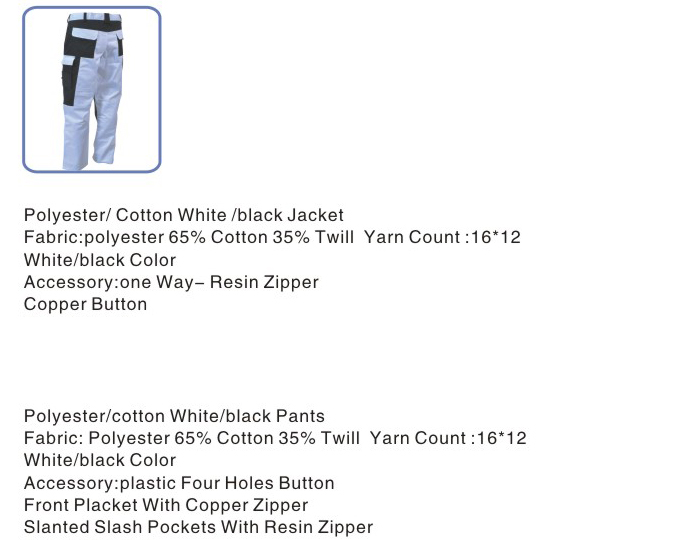 Polyester/ Cotton White /black Jacket
Fabric:polyester 65% Cotton 35% Twill  Yarn Count :16*12
White/black Color
Accessory:one Way– Resin Zipper
Copper Button

Polyester/cotton White/black Pants
Fabric: Polyester 65% Cotton 35% Twill  Yarn Count :16*12
White/black Color
Accessory:plastic Four Holes Button
Front Placket With Copper Zipper
Slanted Slash Pockets With Resin Zipper